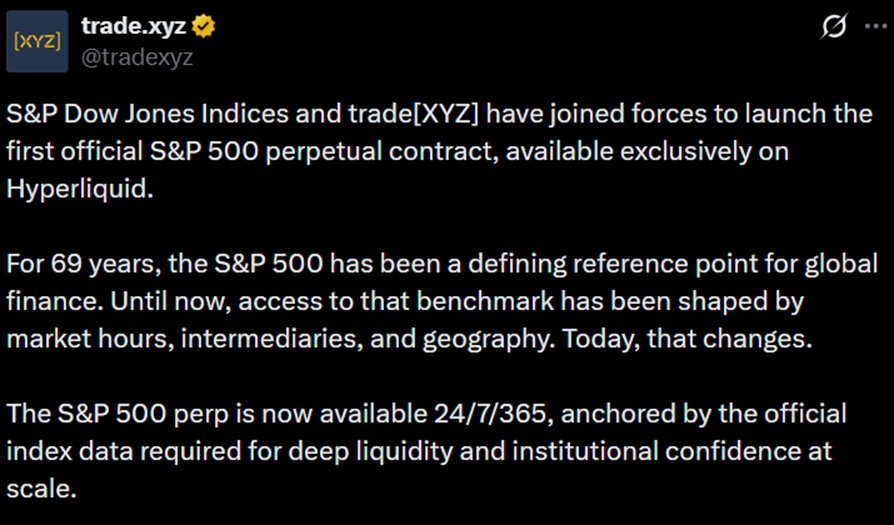 [XYZ]
trade.xyz
@tradexyz

S&P Dow Jones Indices and trade[XYZ] have joined forces to launch the first official S&P 500 perpetual contract, available exclusively on Hyperliquid.

For 69 years, the S&P 500 has been a defining reference point for global finance. Until now, access to that benchmark has been shaped by market hours, intermediaries, and geography. Today, that changes.

The S&P 500 perp is now available 24/7/365, anchored by the official index data required for deep liquidity and institutional confidence at scale.